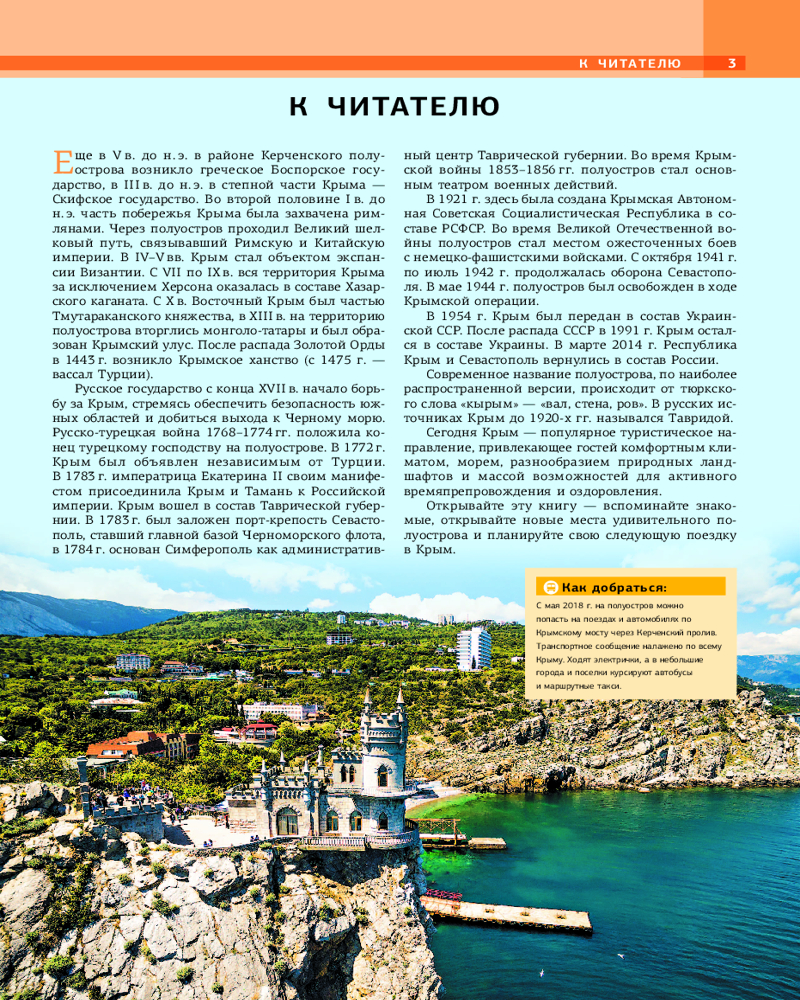 К ЧИТАТЕЛЮ 3

К ЧИТАТЕЛЮ

Еще в V в. до н. э. в районе Керченского полуострова возникло греческое Боспорское государство, в III в. до н. э. в степной части Крыма — Скифское государство. Во второй половине I в. до н. э. часть побережья Крыма была захвачена римлянами. Через полуостров проходил Великий шелковый путь, связывавший Римскую и Китайскую империи. В IV–V вв. Крым стал объектом экспансии Византии. С VII по IX в. вся территория Крыма за исключением Херсона оказалась в составе Хазарского каганата. С X в. Восточный Крым был частью Тмутараканского княжества, в XIII в. на территорию полуострова вторглись монголо-татары и был образован Крымский улус. После распада Золотой Орды в 1443 г. возникло Крымское ханство (с 1475 г. — вассал Турции).

Русское государство с конца XVII в. начало борьбу за Крым, стремясь обеспечить безопасность южных областей и добиться выхода к Черному морю. Русско-турецкая война 1768–1774 гг. положила конец турецкому господству на полуострове. В 1772 г. Крым был объявлен независимым от Турции. В 1783 г. императрица Екатерина II своим манифестом присоединила Крым и Тамань к Российской империи. Крым вошел в состав Таврической губернии. В 1783 г. был заложен порт-крепость Севастополь, ставший главной базой Черноморского флота, в 1784 г. основан Симферополь как административный центр Таврической губернии. Во время Крымской войны 1853–1856 гг. полуостров стал основным театром военных действий.

В 1921 г. здесь была создана Крымская Автономная Советская Социалистическая Республика в составе РСФСР. Во время Великой Отечественной войны полуостров стал местом ожесточенных боев с немецко-фашистскими войсками. С октября 1941 г. по июль 1942 г. продолжалась оборона Севастополя. В мае 1944 г. полуостров был освобожден в ходе Крымской операции.

В 1954 г. Крым был передан в состав Украинской ССР. После распада СССР в 1991 г. Крым остался в составе Украины. В марте 2014 г. Республика Крым и Севастополь вернулись в состав России.

Современное название полуострова, по наиболее распространенной версии, происходит от тюркского слова «кырым» — «вал, стена, ров». В русских источниках Крым до 1920-х гг. назывался Тавридой.

Сегодня Крым — популярное туристическое направление, привлекающее гостей комфортным климатом, морем, разнообразием природных ландшафтов и массой возможностей для активного времяпрепровождения и оздоровления.

Открывайте эту книгу — вспоминайте знакомые, открывайте новые места удивительного полуострова и планируйте свою следующую поездку в Крым.

Как добраться:
С мая 2018 г. на полуостров можно попасть на поездах и автомобилях по Крымскому мосту через Керченский пролив. Транспортное сообщение налажено по всему Крыму. Ходят электрички, а в небольшие города и поселки курсируют автобусы и маршрутные такси.